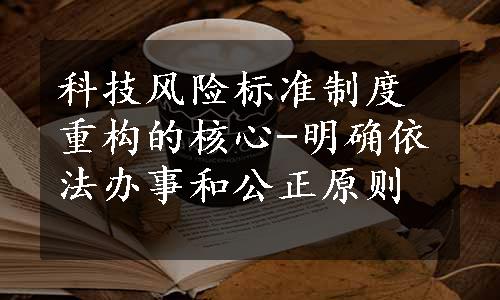 科技风险标准制度重构的核心-明确依法办事和公正原则